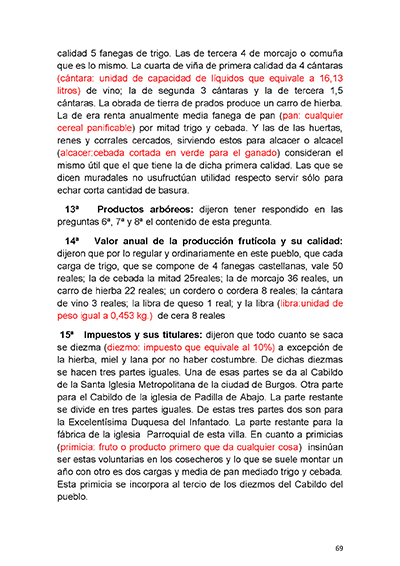 calidad 5 fanegas de trigo. Las de tercera 4 de morcajo o comuña que es lo mismo. La cuarta de viña de primera calidad da 4 cántaras (cántara: unidad de capacidad de líquidos que equivale a 16,13 litros) de vino; la de segunda 3 cántaras y la de tercera 1,5 cántaras. La obrada de tierra de prados produce un carro de hierba. La de era renta anualmente media fanega de pan (pan: cualquier cereal panificable) por mitad trigo y cebada. Y las de las huertas, renes y corrales cercados, sirviendo estos para alcacer o alcacel (alcacer:cebada cortada en verde para el ganado) consideran el mismo útil que el que tiene la de dicha primera calidad. Las que se dicen muradales no usufructúan utilidad respecto servir sólo para echar corta cantidad de basura.

13ª Productos arbóreos: dijeron tener respondido en las preguntas 6ª, 7ª y 8ª el contenido de esta pregunta.

14ª Valor anual de la producción frutícola y su calidad: dijeron que por lo regular y ordinariamente en este pueblo, que cada carga de trigo, que se compone de 4 fanegas castellanas, vale 50 reales; la de cebada la mitad 25reales; la de morcajo 36 reales, un carro de hierba 22 reales; un cordero o cordera 8 reales; la cántara de vino 3 reales; la libra de queso 1 real; y la libra (libra:unidad de peso igual a 0,453 kg.) de cera 8 reales

15ª Impuestos y sus titulares: dijeron que todo cuanto se saca se diezma (diezmo: impuesto que equivale al 10%) a excepción de la hierba, miel y lana por no haber costumbre. De dichas diezmas se hacen tres partes iguales. Una de esas partes se da al Cabildo de la Santa Iglesia Metropolitana de la ciudad de Burgos. Otra parte para el Cabildo de la iglesia de Padilla de Abajo. La parte restante se divide en tres partes iguales. De estas tres partes dos son para la Excelentísima Duquesa del Infantado. La parte restante para la fábrica de la iglesia Parroquial de esta villa. En cuanto a primicias (primicia: fruto o producto primero que da cualquier cosa) insinúan ser estas voluntarias en los cosecheros y lo que se suele montar un año con otro es dos cargas y media de pan mediado trigo y cebada. Esta primicia se incorpora al tercio de los diezmos del Cabildo del pueblo.

69